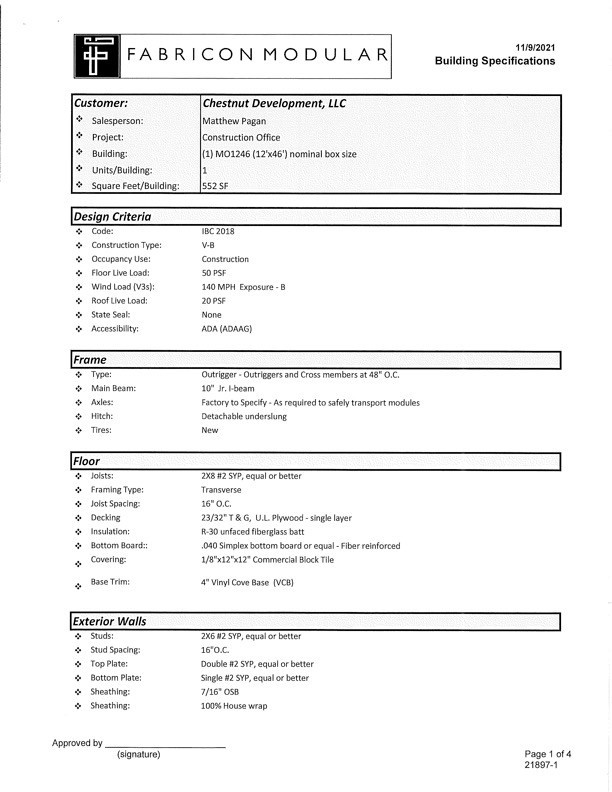 FABRICON MODULAR

11/9/2021
Building Specifications

Customer: Chestnut Development, LLC
❖ Salesperson: Matthew Pagan
❖ Project: Construction Office
❖ Building: (1) MO1246 (12'x46') nominal box size
❖ Units/Building: 1
❖ Square Feet/Building: 552 SF

Design Criteria
❖ Code: IBC 2018
❖ Construction Type: V-B
❖ Occupancy Use: Construction
❖ Floor Live Load: 50 PSF
❖ Wind Load (V3s): 140 MPH Exposure - B
❖ Roof Live Load: 20 PSF
❖ State Seal: None
❖ Accessibility: ADA (ADAAG)

Frame
❖ Type: Outrigger - Outriggers and Cross members at 48" O.C.
❖ Main Beam: 10" Jr. I-beam
❖ Axles: Factory to Specify - As required to safely transport modules
❖ Hitch: Detachable underslung
❖ Tires: New

Floor
❖ Joists: 2X8 #2 SYP, equal or better
❖ Framing Type: Transverse
❖ Joist Spacing: 16" O.C.
❖ Decking 23/32" T & G, U.L. Plywood - single layer
❖ Insulation: R-30 unfaced fiberglass batt
❖ Bottom Board:: .040 Simplex bottom board or equal - Fiber reinforced
❖ Covering: 1/8"x12"x12" Commercial Block Tile
❖ Base Trim: 4" Vinyl Cove Base (VCB)

Exterior Walls
❖ Studs: 2X6 #2 SYP, equal or better
❖ Stud Spacing: 16"O.C.
❖ Top Plate: Double #2 SYP, equal or better
❖ Bottom Plate: Single #2 SYP, equal or better
❖ Sheathing: 7/16" OSB
❖ Sheathing: 100% House wrap

Approved by ____
(signature)

Page 1 of 4
21897-1